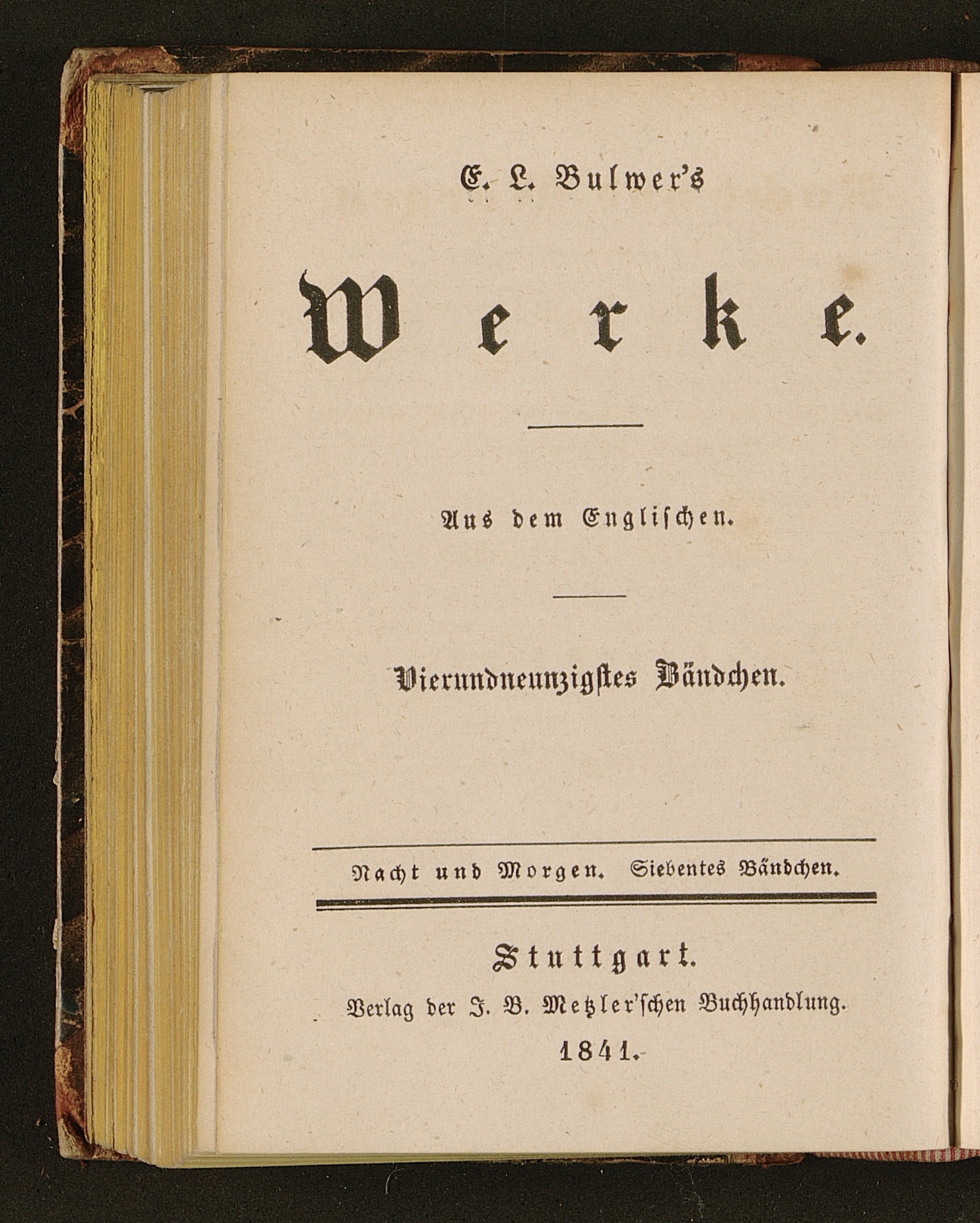 E. L. Bulwer's

Werke.

Aus dem Englischen.

Vierundneunzigstes Bändchen.

Nacht und Morgen. Siebentes Bändchen.

Stuttgart.
Verlag der J. B. Metzler'schen Buchhandlung.
1841.